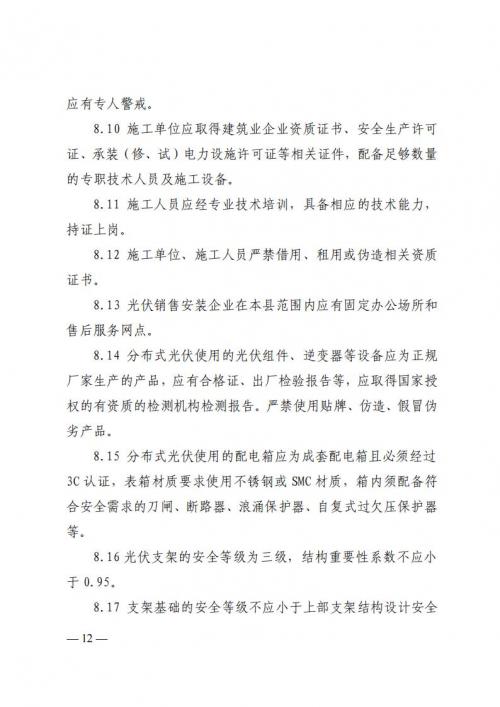 应有专人警戒。

8.10 施工单位应取得建筑业企业资质证书、安全生产许可证、承装（修、试）电力设施许可证等相关证件，配备足够数量的专职技术人员及施工设备。

8.11 施工人员应经专业技术培训，具备相应的技术能力，持证上岗。

8.12 施工单位、施工人员严禁借用、租用或伪造相关资质证书。

8.13 光伏销售安装企业在本县范围内应有固定办公场所和售后服务网点。

8.14 分布式光伏使用的光伏组件、逆变器等设备应为正规厂家生产的产品，应有合格证、出厂检验报告等，应取得国家授权的有资质的检测机构检测报告。严禁使用贴牌、仿造、假冒伪劣产品。

8.15 分布式光伏使用的配电箱应为成套配电箱且必须经过3C认证，表箱材质要求使用不锈钢或SMC材质，箱内须配备符合安全需求的刀闸、断路器、浪涌保护器、自复式过欠压保护器等。

8.16 光伏支架的安全等级为三级，结构重要性系数不应小于0.95。

8.17 支架基础的安全等级不应小于上部支架结构设计安全

— 12 —